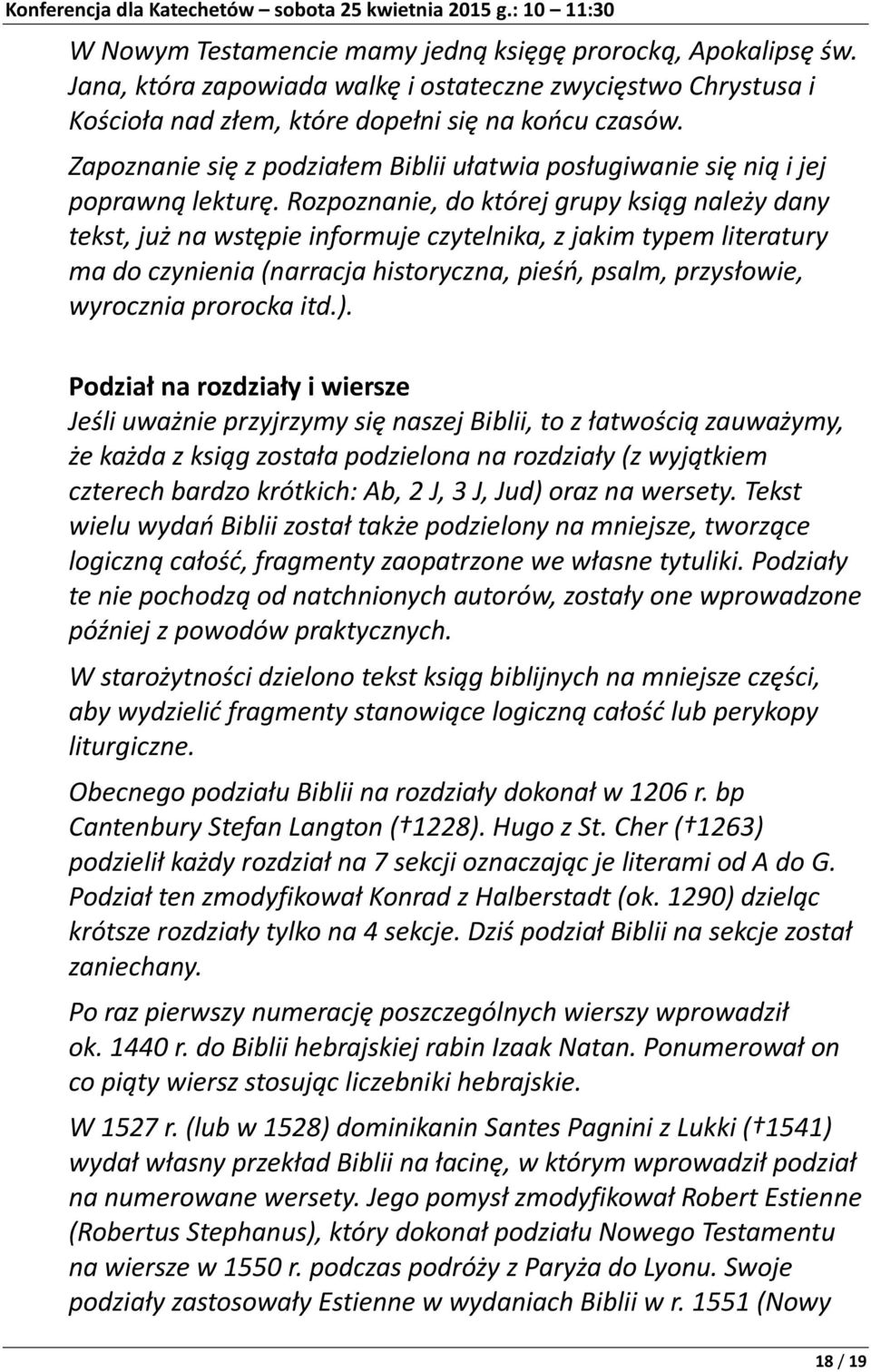 Konferencja dla Katechetów – sobota 25 kwietnia 2015 g.: 10 – 11:30

W Nowym Testamencie mamy jedną księgę prorocką, Apokalipsę św. Jana, która zapowiada walkę i ostateczne zwycięstwo Chrystusa i Kościoła nad złem, które dopełni się na końcu czasów.

Zapoznanie się z podziałem Biblii ułatwia posługiwanie się nią i jej poprawną lekturę. Rozpoznanie, do której grupy ksiąg należy dany tekst, już na wstępie informuje czytelnika, z jakim typem literatury ma do czynienia (narracja historyczna, pieśń, psalm, przysłowie, wyrocznia prorocka itd.).

Podział na rozdziały i wiersze
Jeśli uważnie przyjrzymy się naszej Biblii, to z łatwością zauważymy, że każda z ksiąg została podzielona na rozdziały (z wyjątkiem czterech bardzo krótkich: Ab, 2 J, 3 J, Jud) oraz na wersety. Tekst wielu wydań Biblii został także podzielony na mniejsze, tworzące logiczną całość, fragmenty zaopatrzone we własne tytuliki. Podziały te nie pochodzą od natchnionych autorów, zostały one wprowadzone później z powodów praktycznych.

W starożytności dzielono tekst ksiąg biblijnych na mniejsze części, aby wydzielić fragmenty stanowiące logiczną całość lub perykopy liturgiczne.

Obecnego podziału Biblii na rozdziały dokonał w 1206 r. bp Cantenbury Stefan Langton († 1228). Hugo z St. Cher († 1263) podzielił każdy rozdział na 7 sekcji oznaczając je literami od A do G. Podział ten zmodyfikował Konrad z Halberstadt (ok. 1290) dzieląc krótsze rozdziały tylko na 4 sekcje. Dziś podział Biblii na sekcje został zaniechany.

Po raz pierwszy numerację poszczególnych wierszy wprowadził ok. 1440 r. do Biblii hebrajskiej rabin Izaak Natan. Ponumerował on co piąty wiersz stosując liczebniki hebrajskie.

W 1527 r. (lub w 1528) dominikanin Santes Pagnini z Lukki († 1541) wydał własny przekład Biblii na łacinę, w którym wprowadził podział na numerowane wersety. Jego pomysł zmodyfikował Robert Estienne (Robertus Stephanus), który dokonał podziału Nowego Testamentu na wiersze w 1550 r. podczas podróży z Paryża do Lyonu. Swoje podziały zastosowały Estienne w wydaniach Biblii w r. 1551 (Nowy

18 / 19